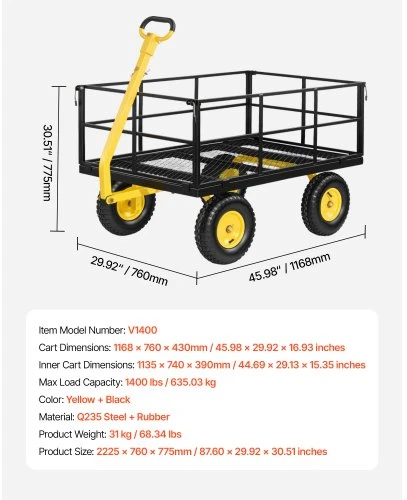 30.51" / 775mm

29.92" / 760mm

45.98" / 1168mm

Item Model Number: V1400
Cart Dimensions: 1168 × 760 × 430mm / 45.98 × 29.92 × 16.93 inches
Inner Cart Dimensions: 1135 × 740 × 390mm / 44.69 × 29.13 × 15.35 inches
Max Load Capacity: 1400 lbs / 635.03 kg
Color: Yellow + Black
Material: Q235 Steel + Rubber
Product Weight: 31 kg / 68.34 lbs
Product Size: 2225 × 760 × 775mm / 87.60 × 29.92 × 30.51 inches